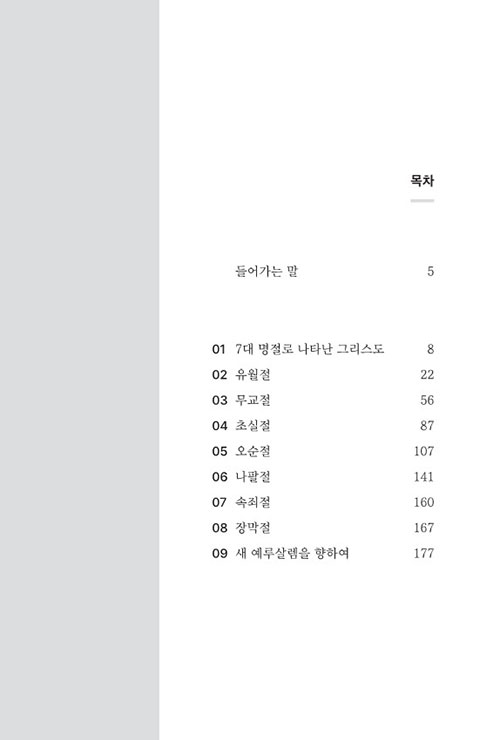 목차

들어가는 말 5

01 7대 명절로 나타난 그리스도 8
02 유월절 22
03 무교절 56
04 초실절 87
05 오순절 107
06 나팔절 141
07 속죄절 160
08 장막절 167
09 새 예루살렘을 향하여 177